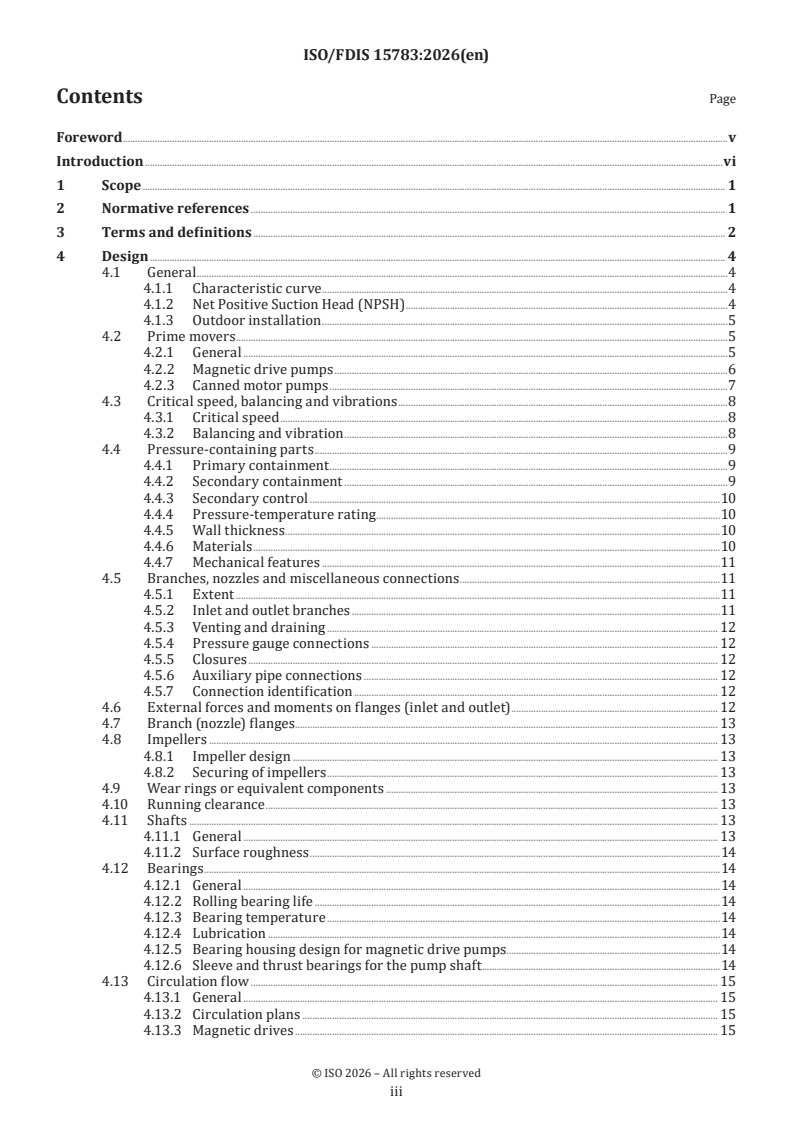 ISO/FDIS 15783:2026(en)

Contents

Page

Foreword v

Introduction vi

1 Scope 1

2 Normative references 1

3 Terms and definitions 2

4 Design 4
4.1 General 4
4.1.1 Characteristic curve 4
4.1.2 Net Positive Suction Head (NPSH) 4
4.1.3 Outdoor installation 5
4.2 Prime movers 5
4.2.1 General 5
4.2.2 Magnetic drive pumps 6
4.2.3 Canned motor pumps 7
4.3 Critical speed, balancing and vibrations 8
4.3.1 Critical speed 8
4.3.2 Balancing and vibration 8
4.4 Pressure-containing parts 9
4.4.1 Primary containment 9
4.4.2 Secondary containment 9
4.4.3 Secondary control 10
4.4.4 Pressure-temperature rating 10
4.4.5 Wall thickness 10
4.4.6 Materials 10
4.4.7 Mechanical features 11
4.5 Branches, nozzles and miscellaneous connections 11
4.5.1 Extent 11
4.5.2 Inlet and outlet branches 11
4.5.3 Venting and draining 12
4.5.4 Pressure gauge connections 12
4.5.5 Closures 12
4.5.6 Auxiliary pipe connections 12
4.5.7 Connection identification 12
4.6 External forces and moments on flanges (inlet and outlet) 12
4.7 Branch (nozzle) flanges 13
4.8 Impellers 13
4.8.1 Impeller design 13
4.8.2 Securing of impellers 13
4.9 Wear rings or equivalent components 13
4.10 Running clearance 13
4.11 Shafts 13
4.11.1 General 13
4.11.2 Surface roughness 14
4.12 Bearings 14
4.12.1 General 14
4.12.2 Rolling bearing life 14
4.12.3 Bearing temperature 14
4.12.4 Lubrication 14
4.12.5 Bearing housing design for magnetic drive pumps 14
4.12.6 Sleeve and thrust bearings for the pump shaft 14
4.13 Circulation flow 15
4.13.1 General 15
4.13.2 Circulation plans 15
4.13.3 Magnetic drives 15

© ISO 2026 – All rights reserved
iii